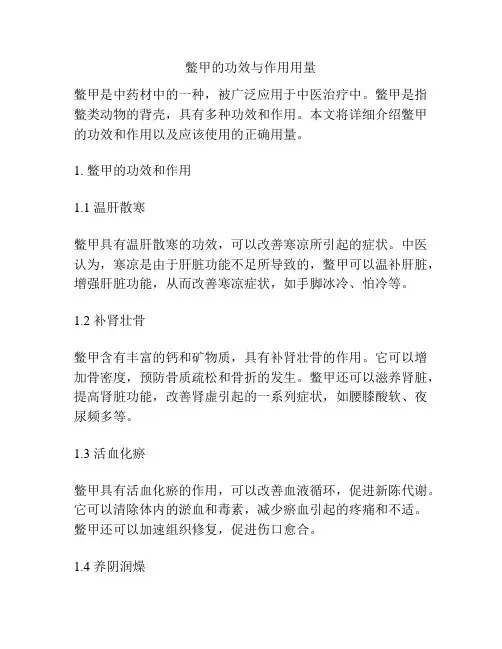 鳖甲的功效与作用用量

鳖甲是中药材中的一种，被广泛应用于中医治疗中。鳖甲是指鳖类动物的背壳，具有多种功效和作用。本文将详细介绍鳖甲的功效和作用以及应该使用的正确用量。

1. 鳖甲的功效和作用

1.1 温肝散寒

鳖甲具有温肝散寒的功效，可以改善寒凉所引起的症状。中医认为，寒凉是由于肝脏功能不足所导致的，鳖甲可以温补肝脏，增强肝脏功能，从而改善寒凉症状，如手脚冰冷、怕冷等。

1.2 补肾壮骨

鳖甲含有丰富的钙和矿物质，具有补肾壮骨的作用。它可以增加骨密度，预防骨质疏松和骨折的发生。鳖甲还可以滋养肾脏，提高肾脏功能，改善肾虚引起的一系列症状，如腰膝酸软、夜尿频多等。

1.3 活血化瘀

鳖甲具有活血化瘀的作用，可以改善血液循环，促进新陈代谢。它可以清除体内的淤血和毒素，减少瘀血引起的疼痛和不适。鳖甲还可以加速组织修复，促进伤口愈合。

1.4 养阴润燥